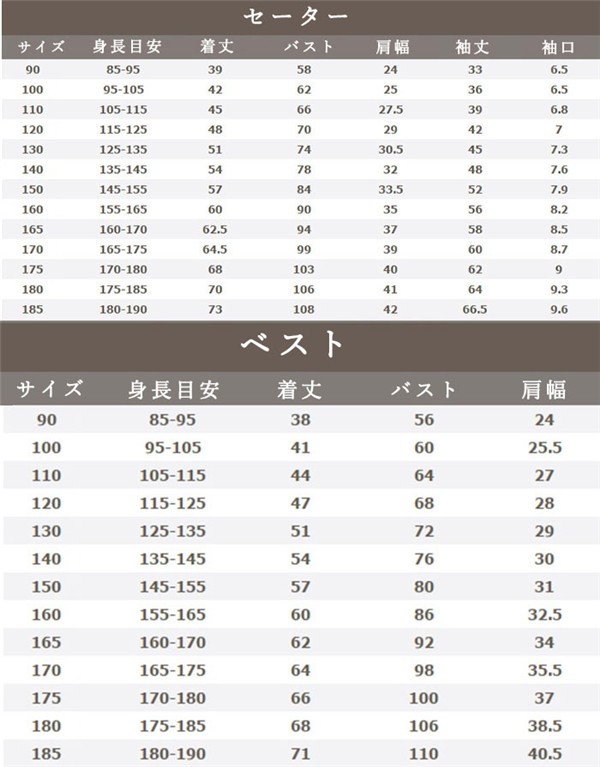 セーター

| サイズ | 身長目安 | 着丈 | バスト | 肩幅 | 袖丈 | 袖口 |
|---|---|---|---|---|---|---|
| 90 | 85-95 | 39 | 58 | 24 | 33 | 6.5 |
| 100 | 95-105 | 42 | 62 | 25 | 36 | 6.5 |
| 110 | 105-115 | 45 | 66 | 27.5 | 39 | 6.8 |
| 120 | 115-125 | 48 | 70 | 29 | 42 | 7 |
| 130 | 125-135 | 51 | 74 | 30.5 | 45 | 7.3 |
| 140 | 135-145 | 54 | 78 | 32 | 48 | 7.6 |
| 150 | 145-155 | 57 | 84 | 33.5 | 52 | 7.9 |
| 160 | 155-165 | 60 | 90 | 35 | 56 | 8.2 |
| 165 | 160-170 | 62.5 | 94 | 37 | 58 | 8.5 |
| 170 | 165-175 | 64.5 | 99 | 39 | 60 | 8.7 |
| 175 | 170-180 | 68 | 103 | 40 | 62 | 9 |
| 180 | 175-185 | 70 | 106 | 41 | 64 | 9.3 |
| 185 | 180-190 | 73 | 108 | 42 | 66.5 | 9.6 |

ベスト

| サイズ | 身長目安 | 着丈 | バスト | 肩幅 |
|---|---|---|---|---|
| 90 | 85-95 | 38 | 56 | 24 |
| 100 | 95-105 | 41 | 60 | 25.5 |
| 110 | 105-115 | 44 | 64 | 27 |
| 120 | 115-125 | 47 | 68 | 28 |
| 130 | 125-135 | 51 | 72 | 29 |
| 140 | 135-145 | 54 | 76 | 30 |
| 150 | 145-155 | 57 | 80 | 31 |
| 160 | 155-165 | 60 | 86 | 32.5 |
| 165 | 160-170 | 62 | 92 | 34 |
| 170 | 165-175 | 64 | 98 | 35.5 |
| 175 | 170-180 | 66 | 100 | 37 |
| 180 | 175-185 | 68 | 106 | 38.5 |
| 185 | 180-190 | 71 | 110 | 40.5 |